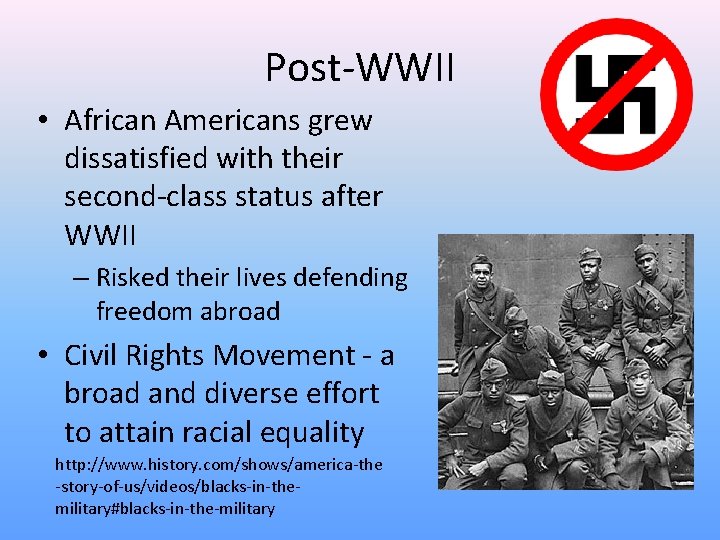 Post-WWII

• African Americans grew dissatisfied with their second-class status after WWII

– Risked their lives defending freedom abroad

• Civil Rights Movement - a broad and diverse effort to attain racial equality

http://www.history.com/shows/america-the-story-of-us/videos/blacks-in-the-military#blacks-in-the-military